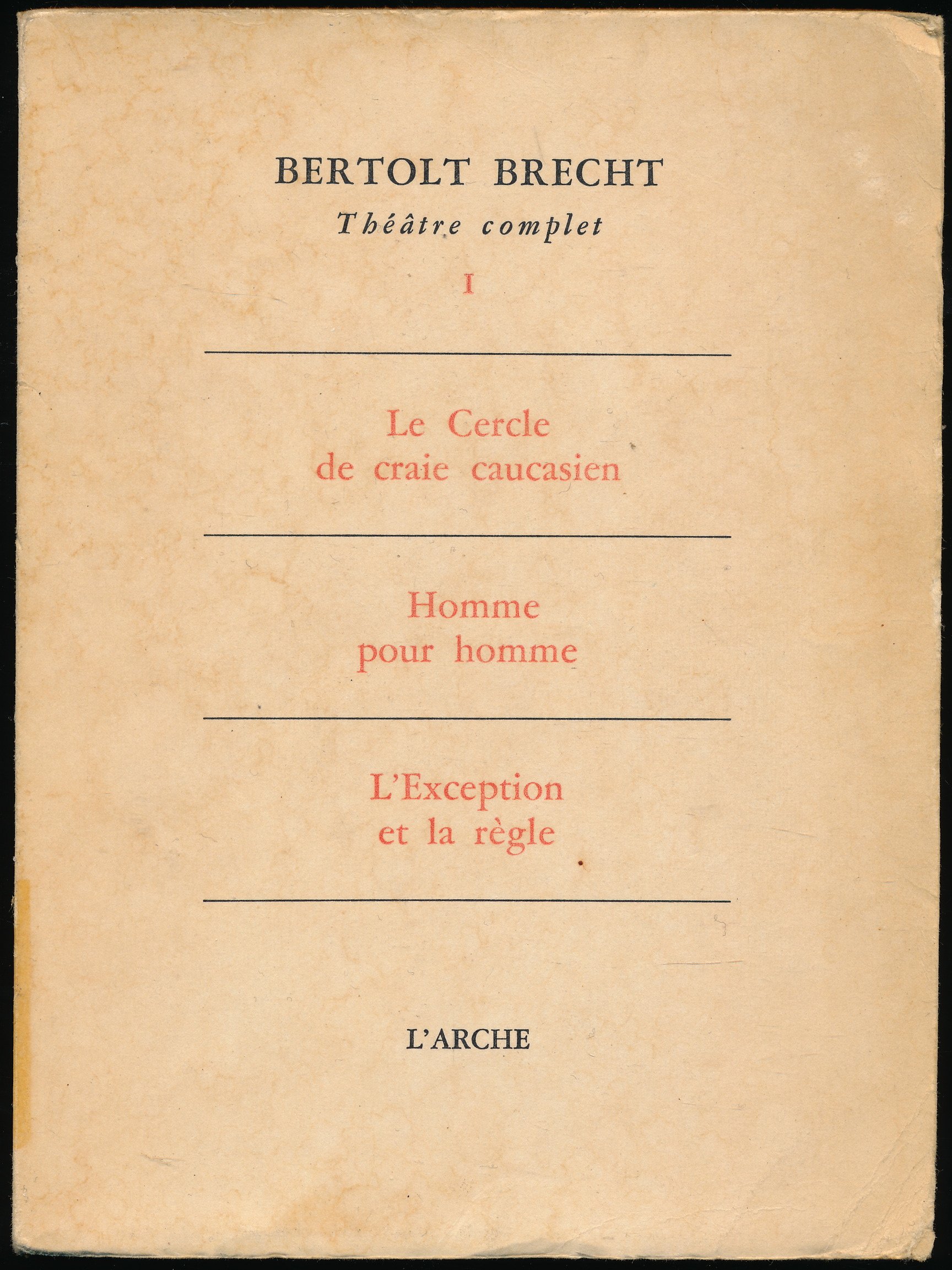 BERTOLT BRECHT
Théâtre complet

I

Le Cercle de craie caucasien

Homme pour homme

L'Exception et la règle

L'ARCHE